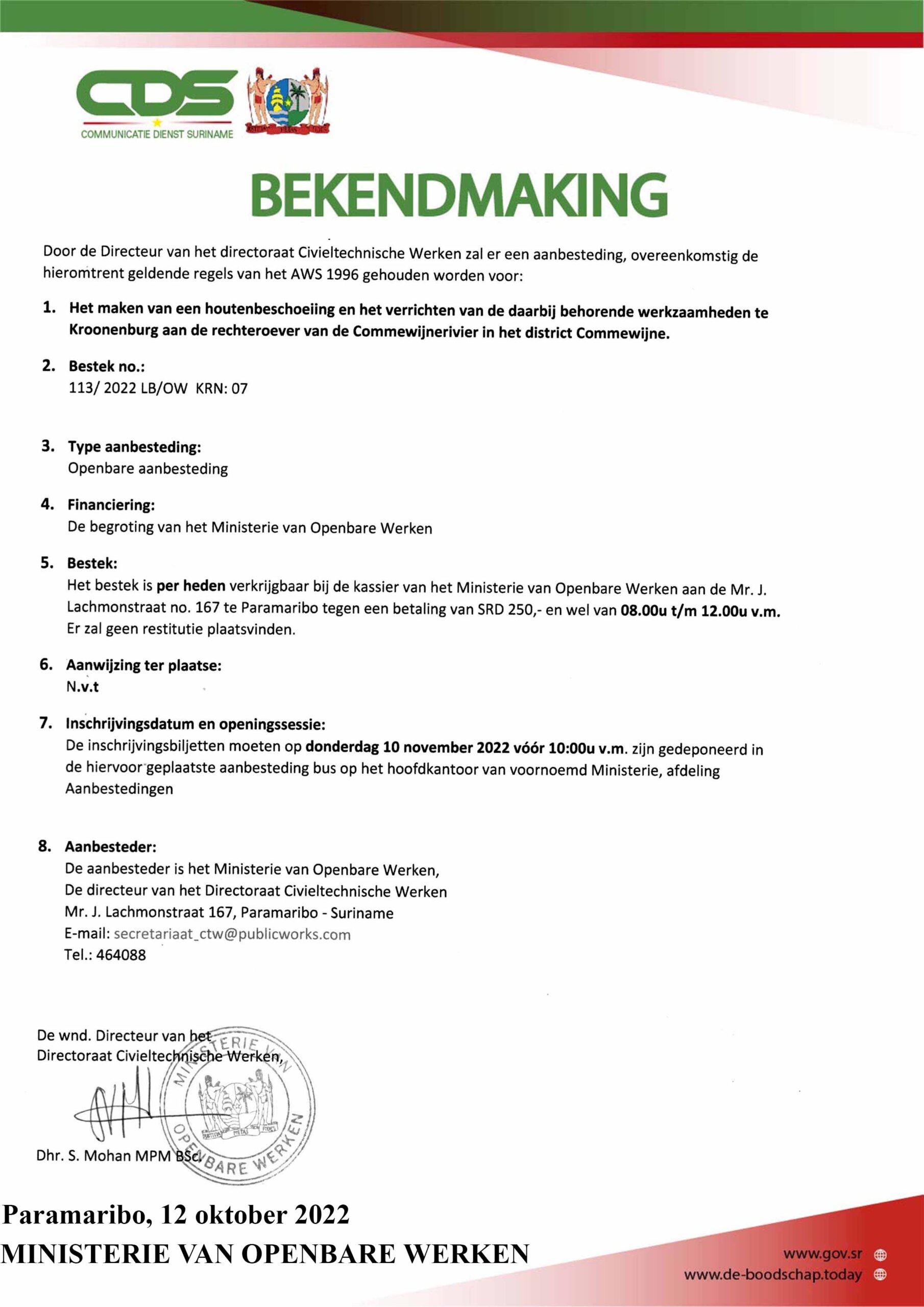 CDS
COMMUNICATIE DIENST SURINAME

BEKENDMAKING

Door de Directeur van het directoraat Civieltechnische Werken zal er een aanbesteding, overeenkomstig de hieromtrent geldende regels van het AWS 1996 gehouden worden voor:

1. Het maken van een houtenbeschoeiing en het verrichten van de daarbij behorende werkzaamheden te Kroonenburg aan de rechteroever van de Commewijnerivier in het district Commewijne.

2. Bestek no.:
113/ 2022 LB/OW KRN: 07

3. Type aanbesteding:
Openbare aanbesteding

4. Financiering:
De begroting van het Ministerie van Openbare Werken

5. Bestek:
Het bestek is per heden verkrijgbaar bij de kassier van het Ministerie van Openbare Werken aan de Mr. J. Lachmonstraat no. 167 te Paramaribo tegen een betaling van SRD 250,- en wel van 08.00u t/m 12.00u v.m. Er zal geen restitutie plaatsvinden.

6. Aanwijzing ter plaatse:
N.v.t

7. Inschrijvingsdatum en openingssessie:
De inschrijvingsbiljetten moeten op donderdag 10 november 2022 vóór 10:00u v.m. zijn gedeponeerd in de hiervoor geplaatste aanbesteding bus op het hoofdkantoor van voornoemd Ministerie, afdeling Aanbestedingen

8. Aanbesteder:
De aanbesteder is het Ministerie van Openbare Werken,
De directeur van het Directoraat Civieltechnische Werken
Mr. J. Lachmonstraat 167, Paramaribo - Suriname
E-mail: secretariaat_ctw@publicworks.com
Tel.: 464088

De wnd. Directeur van het
Directoraat Civieltechnische Werken,

MINISTERIE VAN OPENBARE WERKEN

Dhr. S. Mohan MPM BSc.

Paramaribo, 12 oktober 2022
MINISTERIE VAN OPENBARE WERKEN

www.gov.sr
www.de-boodschap.today